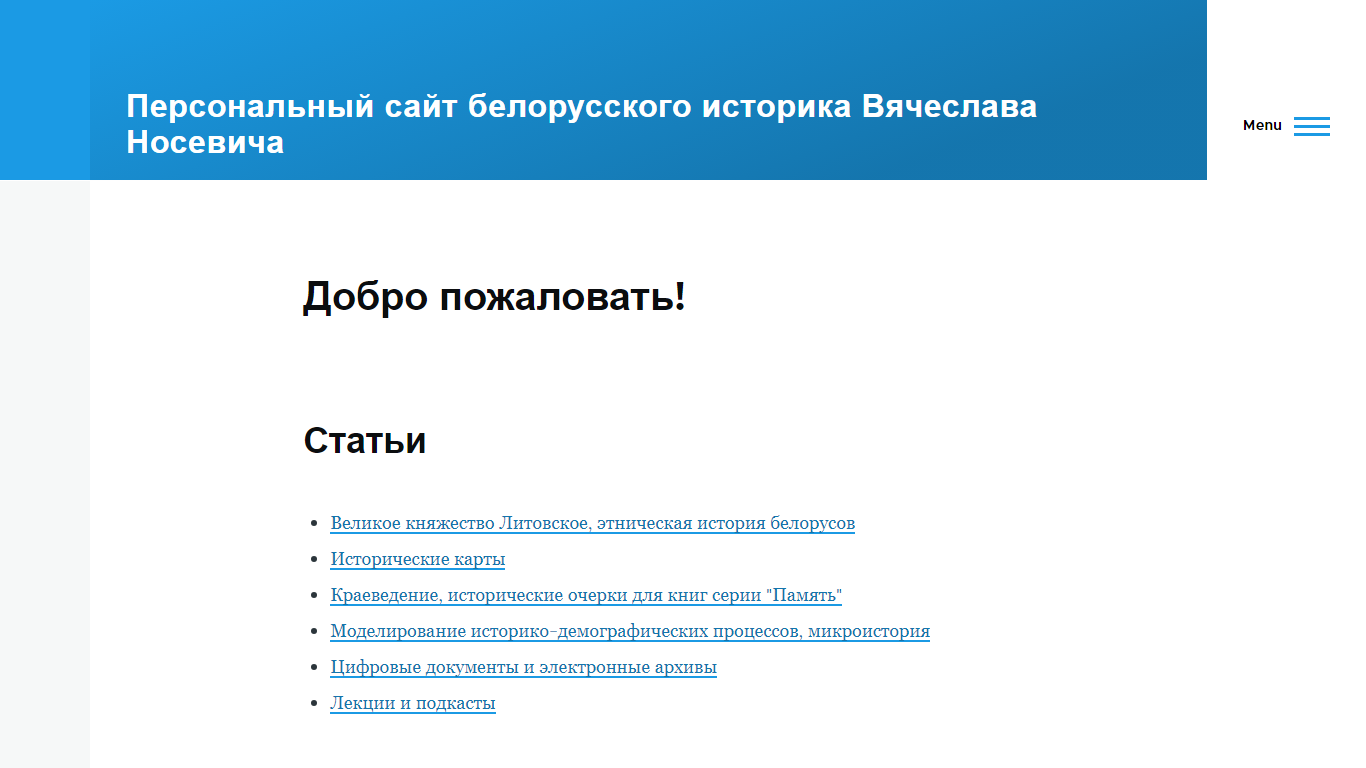 Персональный сайт белорусского историка Вячеслава Носевича

Menu

Добро пожаловать!

Статьи

- Великое княжество Литовское, этническая история белорусов
- Исторические карты
- Краеведение, исторические очерки для книг серии "Память"
- Моделирование историко-демографических процессов, микроистория
- Цифровые документы и электронные архивы
- Лекции и подкасты